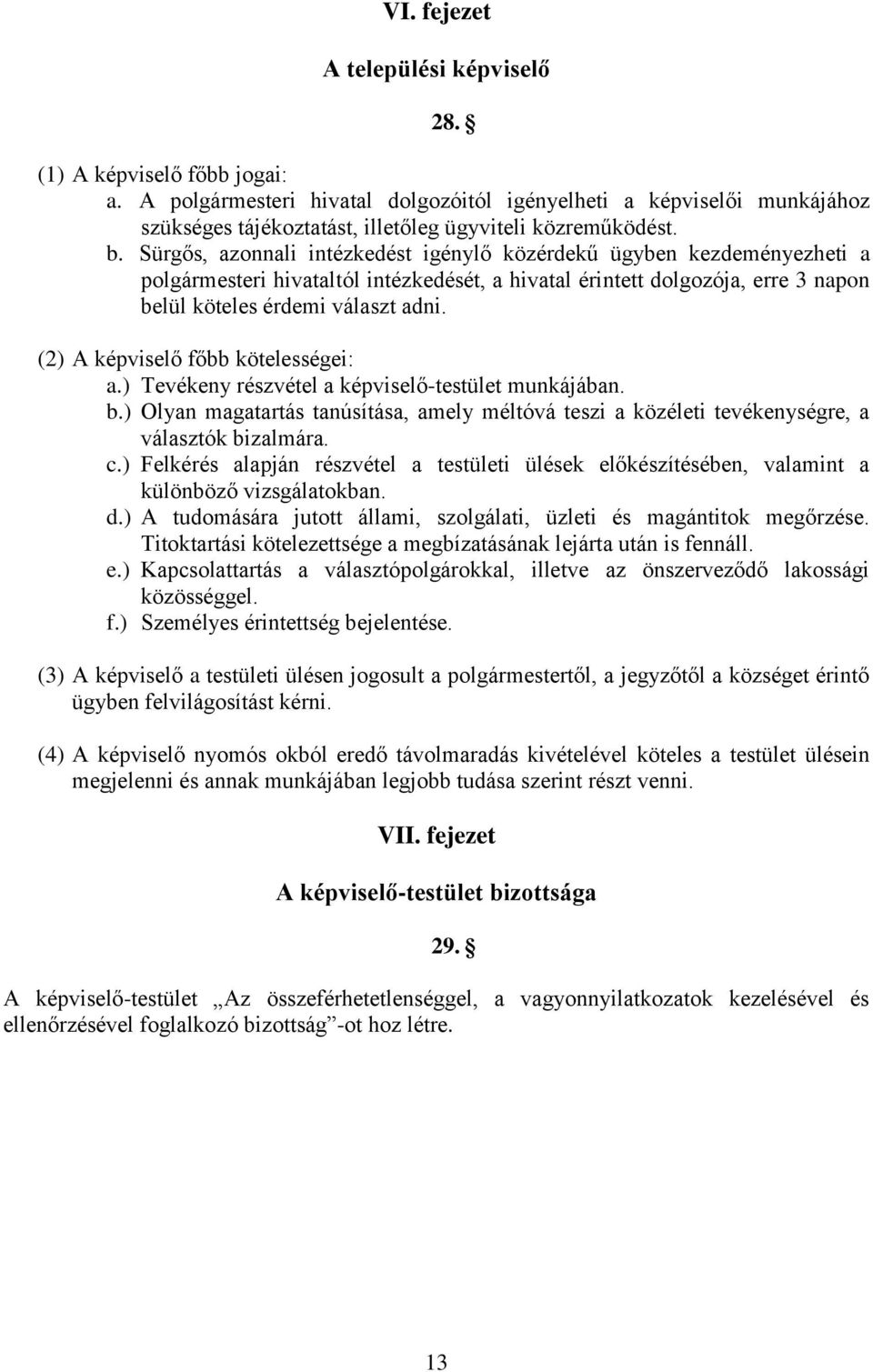 VI. fejezet

A települési képviselő

28. §

(1) A képviselő főbb jogai:
a. A polgármesteri hivatal dolgozóitól igényelheti a képviselői munkájához szükséges tájékoztatást, illetőleg ügyviteli közreműködést.
b. Sürgős, azonnali intézkedést igénylő közérdekű ügyben kezdeményezheti a polgármesteri hivataltól intézkedését, a hivatal érintett dolgozója, erre 3 napon belül köteles érdemi választ adni.

(2) A képviselő főbb kötelességei:
a.) Tevékeny részvétel a képviselő-testület munkájában.
b.) Olyan magatartás tanúsítása, amely méltóvá teszi a közéleti tevékenységre, a választók bizalmára.
c.) Felkérés alapján részvétel a testületi ülések előkészítésében, valamint a különböző vizsgálatokban.
d.) A tudomására jutott állami, szolgálati, üzleti és magántitok megőrzése. Titoktartási kötelezettsége a megbízatásának lejárta után is fennáll.
e.) Kapcsolattartás a választópolgárokkal, illetve az önszerveződő lakossági közösséggel.
f.) Személyes érintettség bejelentése.

(3) A képviselő a testületi ülésen jogosult a polgármestertől, a jegyzőtől a községet érintő ügyben felvilágosítást kérni.

(4) A képviselő nyomós okból eredő távolmaradás kivételével köteles a testület ülésein megjelenni és annak munkájában legjobb tudása szerint részt venni.

VII. fejezet

A képviselő-testület bizottsága

29. §

A képviselő-testület „Az összeférhetetlenséggel, a vagyonnyilatkozatok kezelésével és ellenőrzésével foglalkozó bizottság”-ot hoz létre.

13